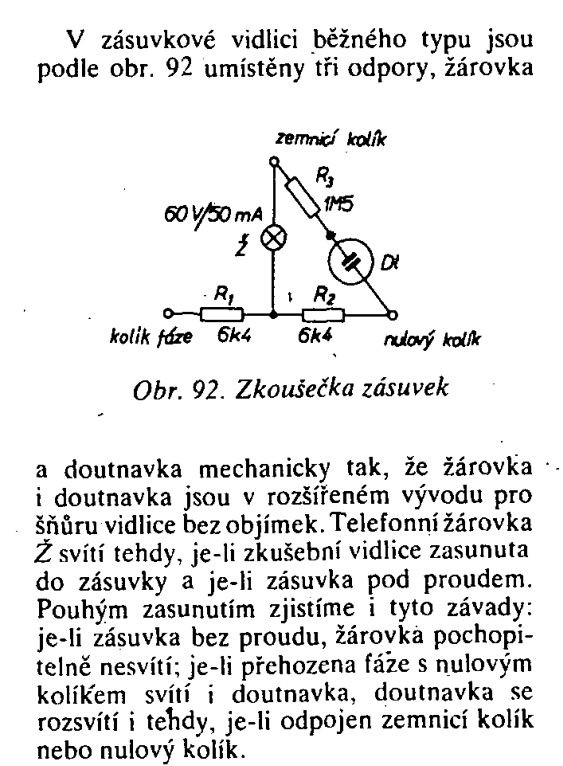 V zásuvkové vidlici běžného typu jsou podle obr. 92 umístěny tři odpory, žárovka

zemnicí kolík
$R_3$
1M5
60 V/50 mA
Ž
Dt
$R_1$
$R_2$
kolík fáze
6k4
6k4
nulový kolík

Obr. 92. Zkoušečka zásuvek

a doutnavka mechanicky tak, že žárovka i doutnavka jsou v rozšířeném vývodu pro šňůru vidlice bez objímek. Telefonní žárovka Ž svítí tehdy, je-li zkušební vidlice zasunuta do zásuvky a je-li zásuvka pod proudem. Pouhým zasunutím zjistíme i tyto závady: je-li zásuvka bez proudu, žárovka pochopitelně nesvítí; je-li přehozena fáze s nulovým kolíkem svítí i doutnavka, doutnavka se rozsvítí i tehdy, je-li odpojen zemnicí kolík nebo nulový kolík.